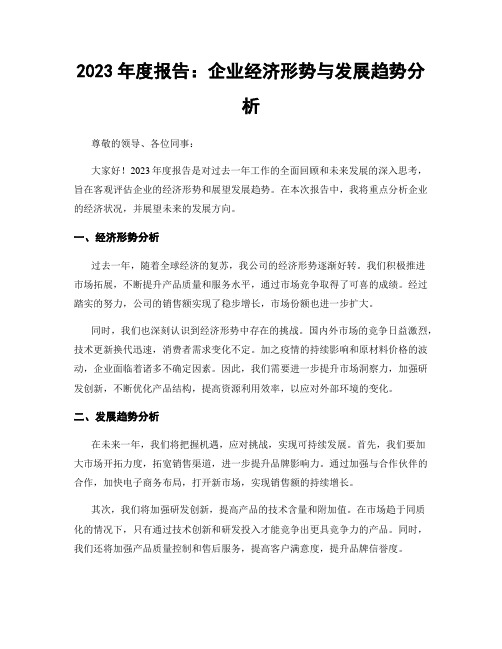 2023年度报告：企业经济形势与发展趋势分析

尊敬的领导、各位同事：

大家好！2023年度报告是对过去一年工作的全面回顾和未来发展的深入思考，旨在客观评估企业的经济形势和展望发展趋势。在本次报告中，我将重点分析企业的经济状况，并展望未来的发展方向。

一、经济形势分析

过去一年，随着全球经济的复苏，我公司的经济形势逐渐好转。我们积极推进市场拓展，不断提升产品质量和服务水平，通过市场竞争取得了可喜的成绩。经过踏实的努力，公司的销售额实现了稳步增长，市场份额也进一步扩大。

同时，我们也深刻认识到经济形势中存在的挑战。国内外市场的竞争日益激烈，技术更新换代迅速，消费者需求变化不定。加之疫情的持续影响和原材料价格的波动，企业面临着诸多不确定因素。因此，我们需要进一步提升市场洞察力，加强研发创新，不断优化产品结构，提高资源利用效率，以应对外部环境的变化。

二、发展趋势分析

在未来一年，我们将把握机遇，应对挑战，实现可持续发展。首先，我们要加大市场开拓力度，拓宽销售渠道，进一步提升品牌影响力。通过加强与合作伙伴的合作，加快电子商务布局，打开新市场，实现销售额的持续增长。

其次，我们将加强研发创新，提高产品的技术含量和附加值。在市场趋于同质化的情况下，只有通过技术创新和研发投入才能竞争出更具竞争力的产品。同时，我们还将加强产品质量控制和售后服务，提高客户满意度，提升品牌信誉度。